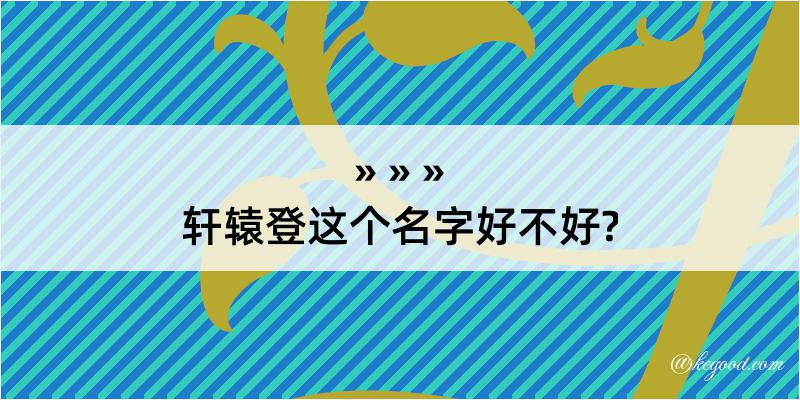 » » »
轩辕登这个名字好不好?

@kegood.com